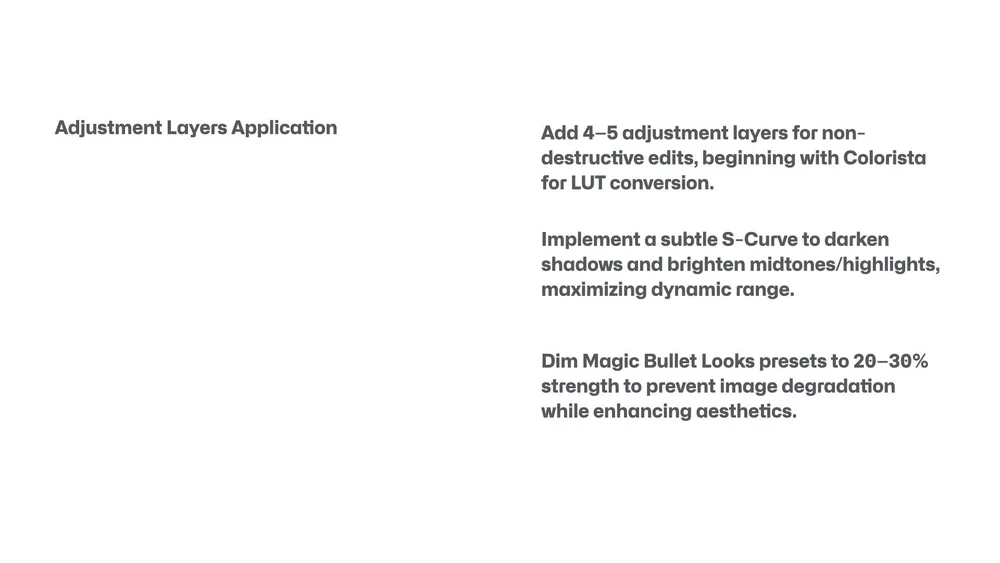 Adjustment Layers Application

Add 4–5 adjustment layers for non-destructive edits, beginning with Colorista for LUT conversion.

Implement a subtle S-Curve to darken shadows and brighten midtones/highlights, maximizing dynamic range.

Dim Magic Bullet Looks presets to 20–30% strength to prevent image degradation while enhancing aesthetics.